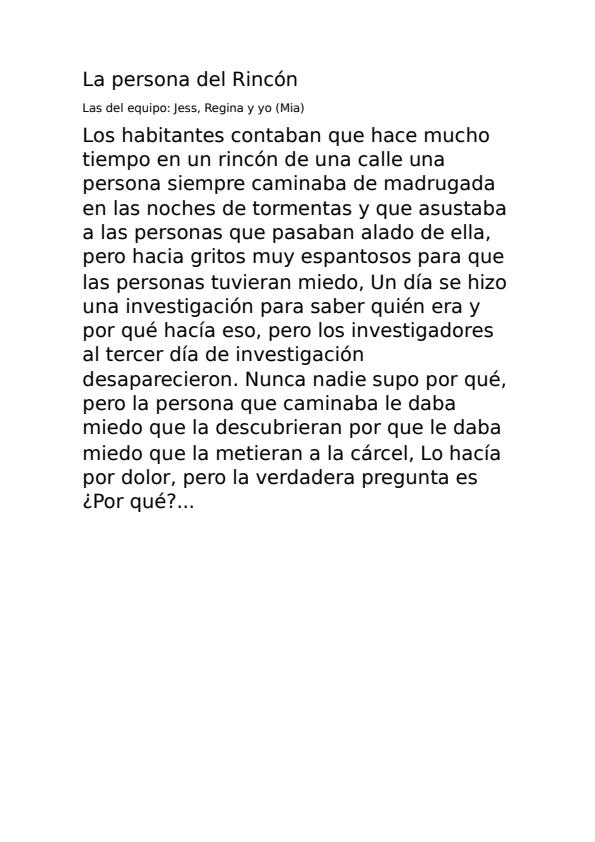 La persona del Rincón

Las del equipo: Jess, Regina y yo (Mia)

Los habitantes contaban que hace mucho tiempo en un rincón de una calle una persona siempre caminaba de madrugada en las noches de tormentas y que asustaba a las personas que pasaban alado de ella, pero hacia gritos muy espantosos para que las personas tuvieran miedo, Un día se hizo una investigación para saber quién era y por qué hacía eso, pero los investigadores al tercer día de investigación desaparecieron. Nunca nadie supo por qué, pero la persona que caminaba le daba miedo que la descubrieran por que le daba miedo que la metieran a la cárcel, Lo hacía por dolor, pero la verdadera pregunta es ¿Por qué?...